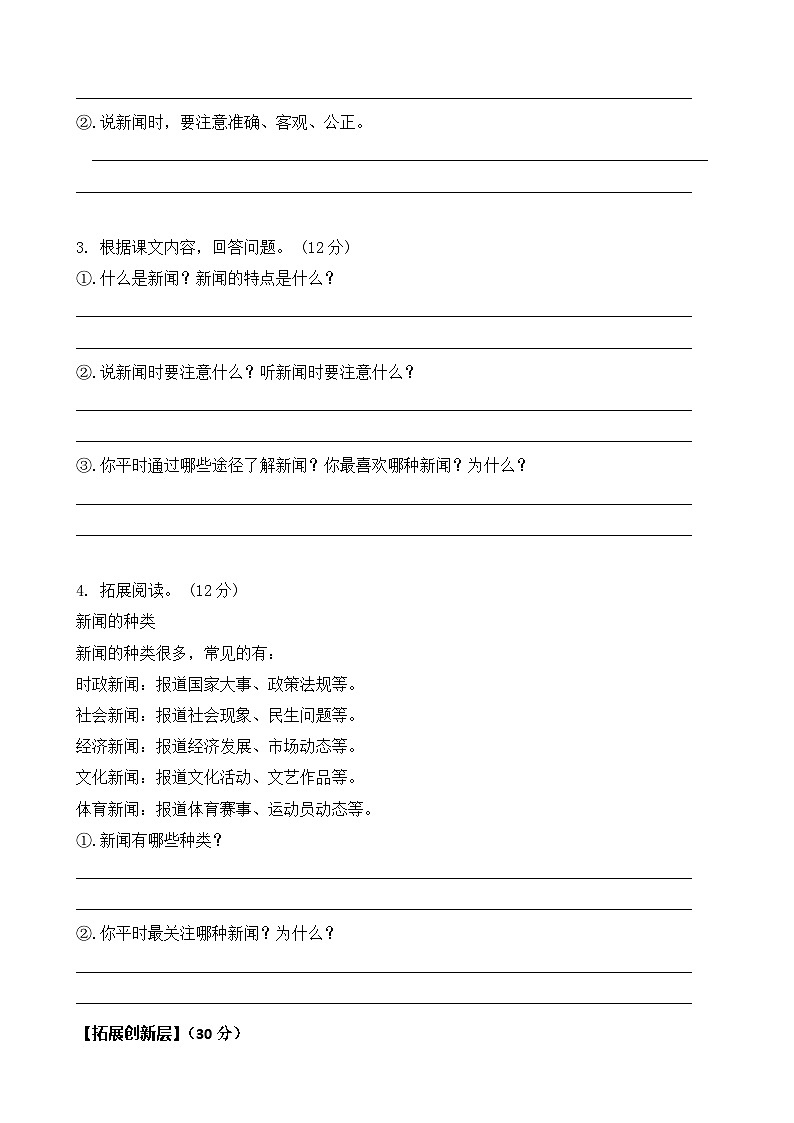 ②.说新闻时，要注意准确、客观、公正。

3. 根据课文内容，回答问题。（12 分）
①.什么是新闻？新闻的特点是什么？

②.说新闻时要注意什么？听新闻时要注意什么？

③.你平时通过哪些途径了解新闻？你最喜欢哪种新闻？为什么？

4. 拓展阅读。（12 分）
新闻的种类
新闻的种类很多，常见的有：
时政新闻：报道国家大事、政策法规等。
社会新闻：报道社会现象、民生问题等。
经济新闻：报道经济发展、市场动态等。
文化新闻：报道文化活动、文艺作品等。
体育新闻：报道体育赛事、运动员动态等。
①.新闻有哪些种类？

②.你平时最关注哪种新闻？为什么？

【拓展创新层】（30 分）